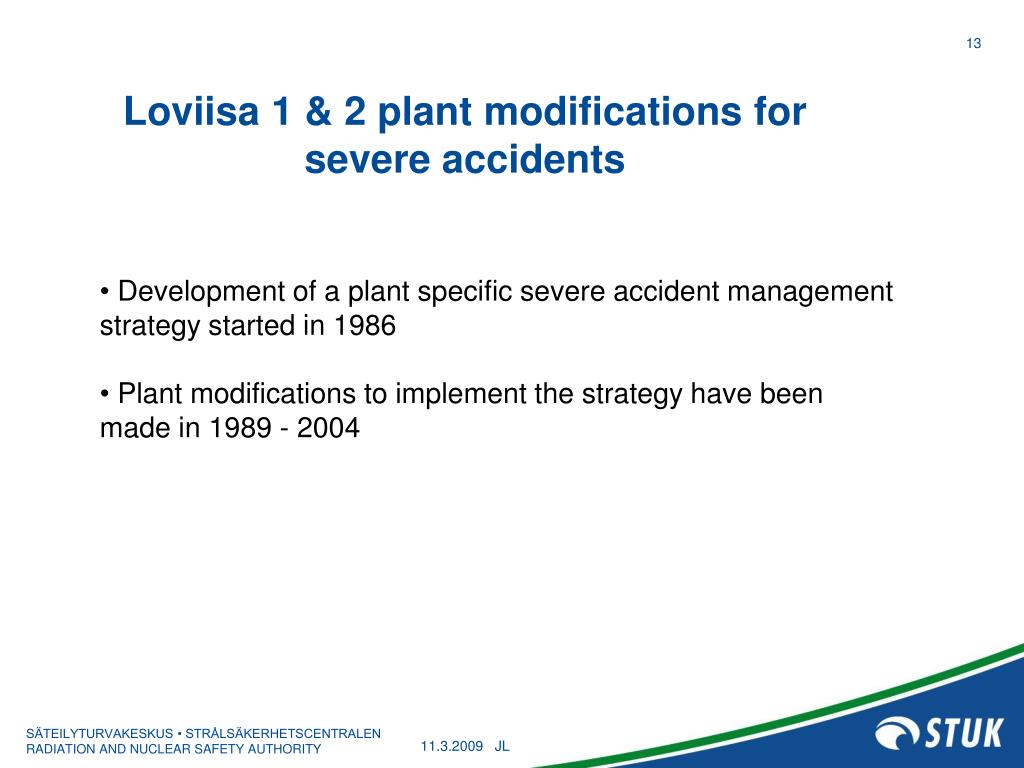 13

Loviisa 1 & 2 plant modifications for severe accidents

• Development of a plant specific severe accident management strategy started in 1986

• Plant modifications to implement the strategy have been made in 1989 - 2004

SÄTEILYTURVAKESKUS • STRÅLSÄKERHETSCENTRALEN
RADIATION AND NUCLEAR SAFETY AUTHORITY

11.3.2009 JL

STUK